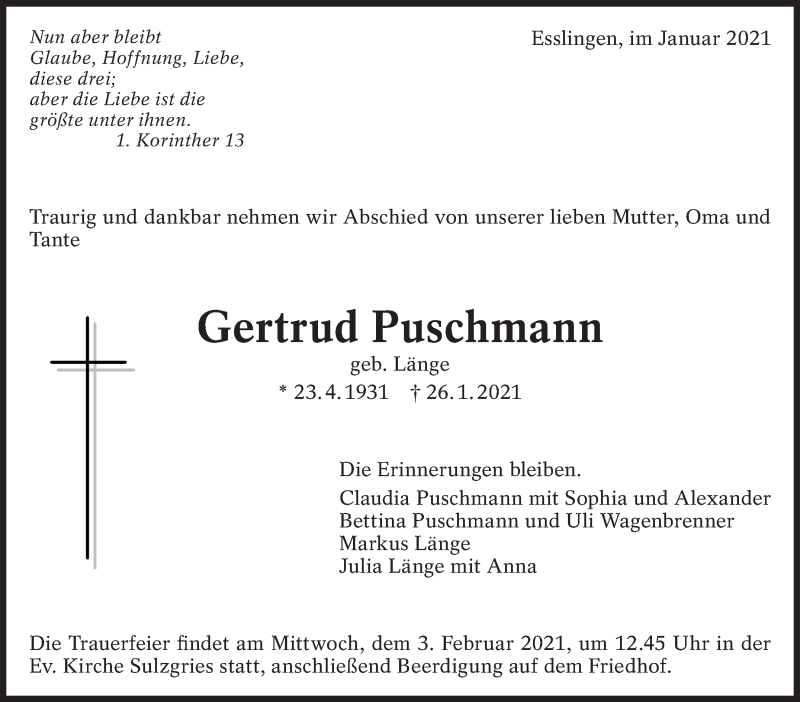 Nun aber bleibt
Glaube, Hoffnung, Liebe,
diese drei;
aber die Liebe ist die
größte unter ihnen.
1. Korinther 13

Esslingen, im Januar 2021

Traurig und dankbar nehmen wir Abschied von unserer lieben Mutter, Oma und Tante

Gertrud Puschmann
geb. Länge
* 23.4.1931 † 26.1.2021

Die Erinnerungen bleiben.
Claudia Puschmann mit Sophia und Alexander
Bettina Puschmann und Uli Wagenbrenner
Markus Länge
Julia Länge mit Anna

Die Trauerfeier findet am Mittwoch, dem 3. Februar 2021, um 12.45 Uhr in der Ev. Kirche Sulzgries statt, anschließend Beerdigung auf dem Friedhof.